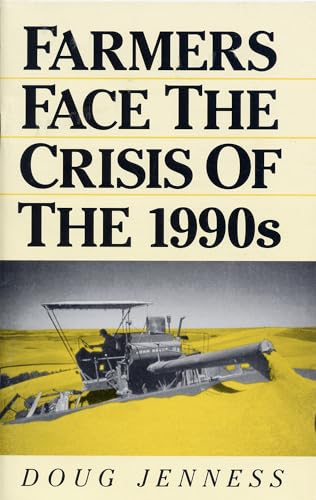 FARMERS FACE THE CRISIS OF THE 1990s

DOUG JENNESS